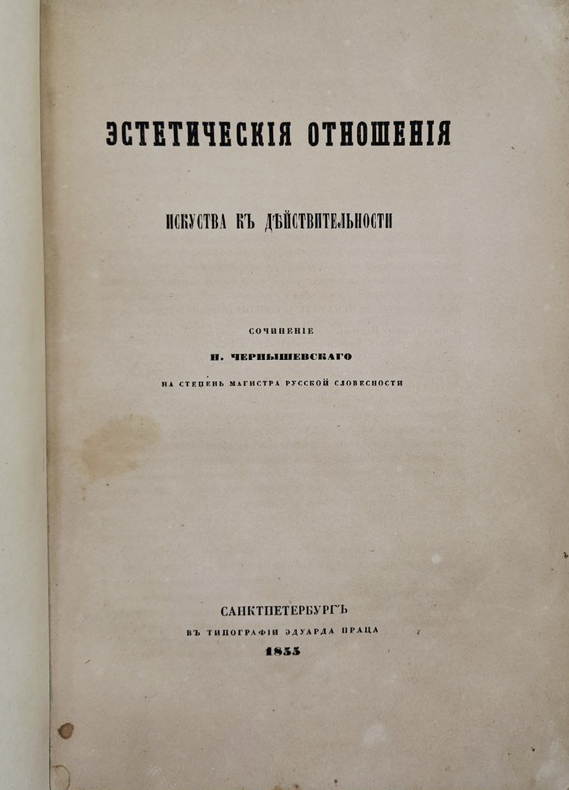 ЭСТЕТИЧЕСКІЯ ОТНОШЕНІЯ

ИСКУСТВА КЪ ДѢЙСТВИТЕЛЬНОСТИ

СОЧИНЕНІЕ

Н. ЧЕРНЫШЕВСКАГО

НА СТЕПЕНЬ МАГИСТРА РУССКОЙ СЛОВЕСНОСТИ

САНКТПЕТЕРБУРГЪ

ВЪ ТИПОГРАФІИ ЭДУАРДА ПРАЦА

1855